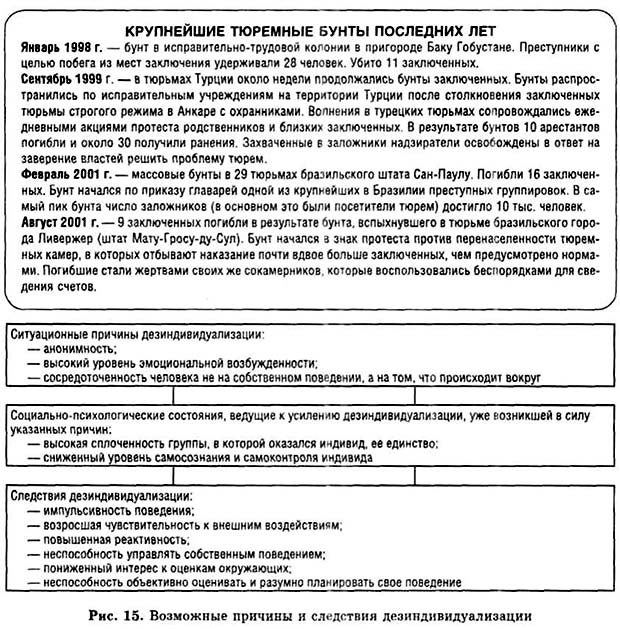 КРУПНЕЙШИЕ ТЮРЕМНЫЕ БУНТЫ ПОСЛЕДНИХ ЛЕТ

Январь 1998 г. — бунт в исправительно-трудовой колонии в пригороде Баку Гобустане. Преступники с целью побега из мест заключения удерживали 28 человек. Убито 11 заключенных.

Сентябрь 1999 г. — в тюрьмах Турции около недели продолжались бунты заключенных. Бунты распространились по исправительным учреждениям на территории Турции после столкновения заключенных тюрьмы строгого режима в Анкаре с охранниками. Волнения в турецких тюрьмах сопровождались ежедневными акциями протеста родственников и близких заключенных. В результате бунтов 10 арестантов погибли и около 30 получили ранения. Захваченные в заложники надзиратели освобождены в ответ на заверение властей решить проблему тюрем.

Февраль 2001 г. — массовые бунты в 29 тюрьмах бразильского штата Сан-Паулу. Погибли 16 заключенных. Бунт начался по приказу главарей одной из крупнейших в Бразилии преступных группировок. В самый пик бунта число заложников (в основном это были посетители тюрем) достигло 10 тыс. человек.

Август 2001 г. — 9 заключенных погибли в результате бунта, вспыхнувшего в тюрьме бразильского города Ливержер (штат Мату-Гросу-ду-Сул). Бунт начался в знак протеста против перенаселенности тюремных камер, в которых отбывают наказание почти вдвое больше заключенных, чем предусмотрено нормами. Погибшие стали жертвами своих же сокамерников, которые воспользовались беспорядками для сведения счетов.

Ситуационные причины дезиндивидуализации:
— анонимность;
— высокий уровень эмоциональной возбужденности;
— сосредоточенность человека не на собственном поведении, а на том, что происходит вокруг

Социально-психологические состояния, ведущие к усилению дезиндивидуализации, уже возникшей в силу указанных причин:
— высокая сплоченность группы, в которой оказался индивид, ее единство;
— сниженный уровень самосознания и самоконтроля индивида

Следствия дезиндивидуализации:
— импульсивность поведения;
— возросшая чувствительность к внешним воздействиям;
— повышенная реактивность;
— неспособность управлять собственным поведением;
— пониженный интерес к оценкам окружающих;
— неспособность объективно оценивать и разумно планировать свое поведение

Рис. 15. Возможные причины и следствия дезиндивидуализации